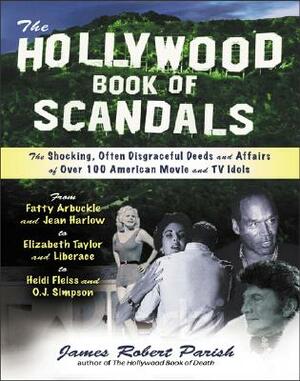 The HOLLYWOOD BOOK OF SCANDALS

The Shocking, Often Disgraceful Deeds and Affairs of Over 100 American Movie and TV Idols

From Fatty Arbuckle and Jean Harlow to Elizabeth Taylor and Liberace to Heidi Fleiss and O.J. Simpson

James Robert Parish
author of The Hollywood Book of Death